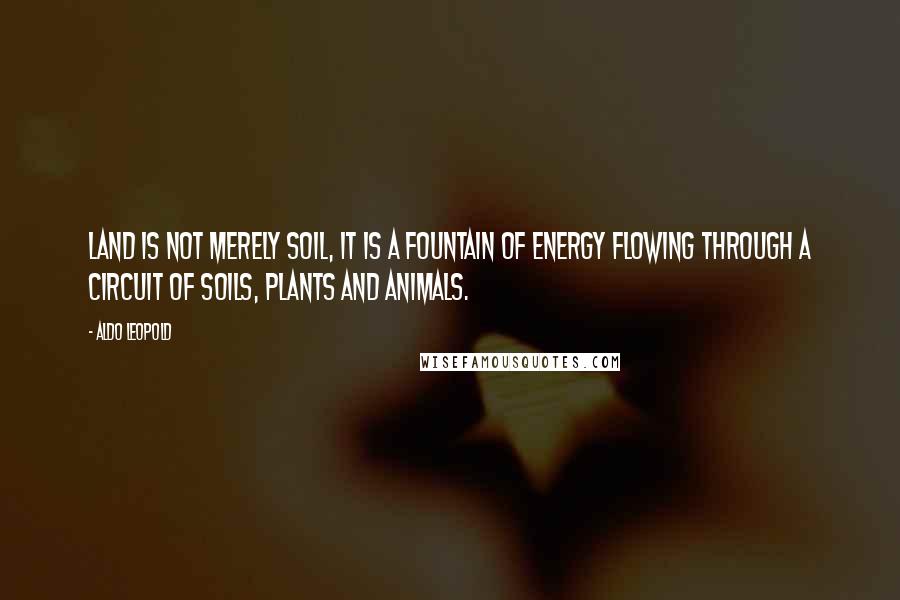 LAND IS NOT MERELY SOIL, IT IS A FOUNTAIN OF ENERGY FLOWING THROUGH A CIRCUIT OF SOILS, PLANTS AND ANIMALS.

- ALDO LEOPOLD

WISEFAMOUSQUOTES.COM